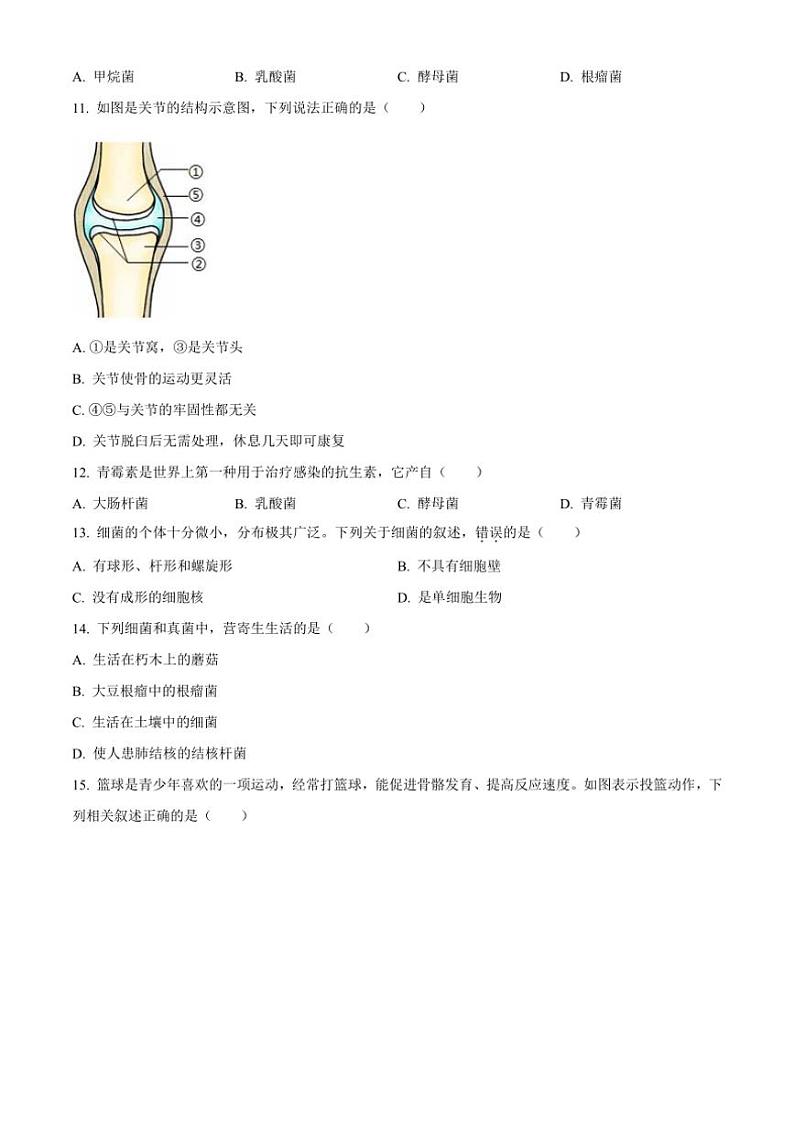 A. 甲烷菌　　B. 乳酸菌　　C. 酵母菌　　D. 根瘤菌

11. 如图是关节的结构示意图，下列说法正确的是（　　）

①
⑤
④
③
②

A. ①是关节窝，③是关节头

B. 关节使骨的运动更灵活

C. ④⑤与关节的牢固性都无关

D. 关节脱臼后无需处理，休息几天即可康复

12. 青霉素是世界上第一种用于治疗感染的抗生素，它产自（　　）

A. 大肠杆菌　　B. 乳酸菌　　C. 酵母菌　　D. 青霉菌

13. 细菌的个体十分微小，分布极其广泛。下列关于细菌的叙述，错误的是（　　）

A. 有球形、杆形和螺旋形　　B. 不具有细胞壁

C. 没有成形的细胞核　　D. 是单细胞生物

14. 下列细菌和真菌中，营寄生生活的是（　　）

A. 生活在朽木上的蘑菇

B. 大豆根瘤中的根瘤菌

C. 生活在土壤中的细菌

D. 使人患肺结核的结核杆菌

15. 篮球是青少年喜欢的一项运动，经常打篮球，能促进骨骼发育、提高反应速度。如图表示投篮动作，下列相关叙述正确的是（　　）